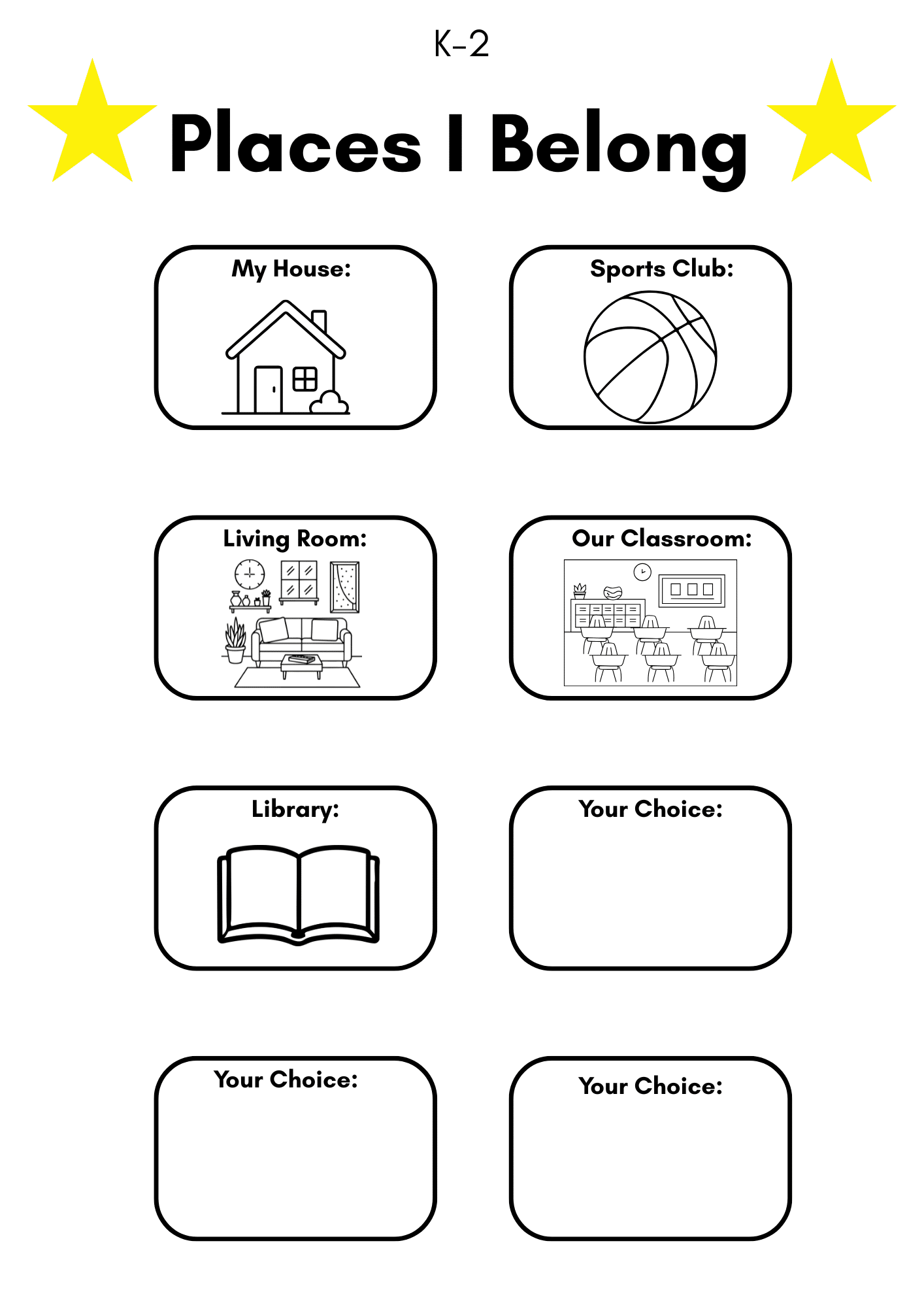 K-2

Places I Belong

My House:

Sports Club:

Living Room:

Our Classroom:

Library:

Your Choice:

Your Choice:

Your Choice: